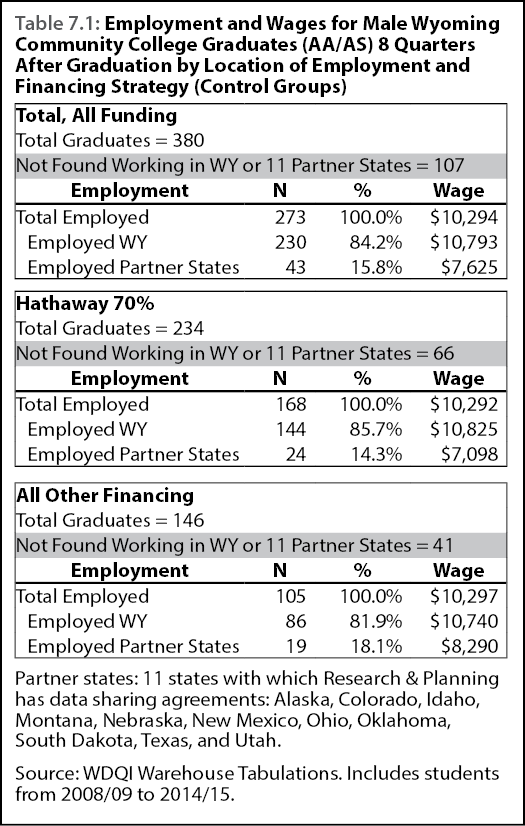 Table 7.1: Employment and Wages for Male Wyoming Community College Graduates (AA/AS) 8 Quarters After Graduation by Location of Employment and Financing Strategy (Control Groups)

Total, All Funding
Total Graduates = 380
Not Found Working in WY or 11 Partner States = 107

| Employment | N | % | Wage |
|---|---|---|---|
| Total Employed | 273 | 100.0% | \$10,294 |
| Employed WY | 230 | 84.2% | \$10,793 |
| Employed Partner States | 43 | 15.8% | \$7,625 |

Hathaway 70%
Total Graduates = 234
Not Found Working in WY or 11 Partner States = 66

| Employment | N | % | Wage |
|---|---|---|---|
| Total Employed | 168 | 100.0% | \$10,292 |
| Employed WY | 144 | 85.7% | \$10,825 |
| Employed Partner States | 24 | 14.3% | \$7,098 |

All Other Financing
Total Graduates = 146
Not Found Working in WY or 11 Partner States = 41

| Employment | N | % | Wage |
|---|---|---|---|
| Total Employed | 105 | 100.0% | \$10,297 |
| Employed WY | 86 | 81.9% | \$10,740 |
| Employed Partner States | 19 | 18.1% | \$8,290 |

Partner states: 11 states with which Research & Planning has data sharing agreements: Alaska, Colorado, Idaho, Montana, Nebraska, New Mexico, Ohio, Oklahoma, South Dakota, Texas, and Utah.

Source: WDQI Warehouse Tabulations. Includes students from 2008/09 to 2014/15.